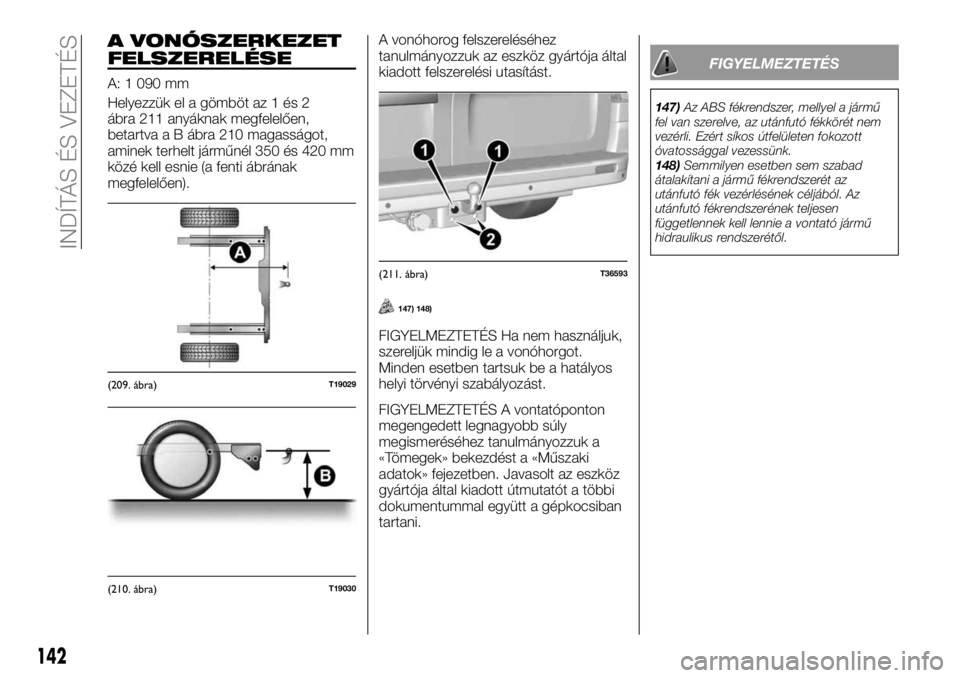 INDÍTÁS ÉS VEZETÉS

A VONÓSZERKEZET FELSZERELÉSE

A: 1 090 mm

Helyezzük el a gömböt az 1 és 2 ábra 211 anyáknak megfelelően, betartva a B ábra 210 magasságot, aminek terhelt járműnél 350 és 420 mm közé kell esnie (a fenti ábrának megfelelően).

A

(209. ábra)

T19029

B

(210. ábra)

T19030

A vonóhorog felszereléséhez tanulmányozzuk az eszköz gyártója által kiadott felszerelési utasítást.

1

1

2

(211. ábra)

T36593

147) 148)

FIGYELMEZTETÉS Ha nem használjuk, szereljük mindig le a vonóhorgot. Minden esetben tartsuk be a hatályos helyi törvényi szabályozást.

FIGYELMEZTETÉS A vontatóponton megengedett legnagyobb súly megismeréséhez tanulmányozzuk a «Tömegek» bekezdést a «Műszaki adatok» fejezetben. Javasolt az eszköz gyártója által kiadott útmutatót a többi dokumentummal együtt a gépkocsiban tartani.

FIGYELMEZTETÉS

147) Az ABS fékrendszer, mellyel a jármű fel van szerelve, az utánfutó fékkörét nem vezérli. Ezért síkos útfelületen fokozott óvatossággal vezessünk.
148) Semmilyen esetben sem szabad átalakítani a jármű fékrendszerét az utánfutó fék vezérlésének céljából. Az utánfutó fékrendszerének teljesen függetlennek kell lennie a vontató jármű hidraulikus rendszerétől.

142

carmanualsonline.info